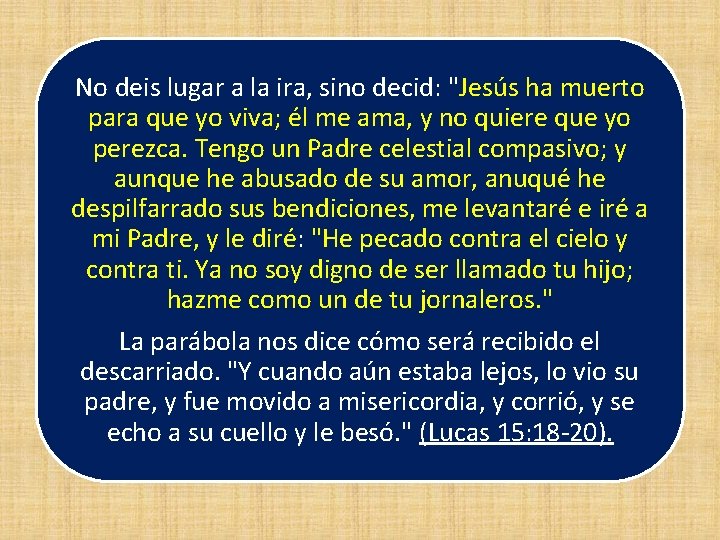 No deis lugar a la ira, sino decid: "Jesús ha muerto para que yo viva; él me ama, y no quiere que yo perezca. Tengo un Padre celestial compasivo; y aunque he abusado de su amor, anuqué he despilfarrado sus bendiciones, me levantaré e iré a mi Padre, y le diré: "He pecado contra el cielo y contra ti. Ya no soy digno de ser llamado tu hijo; hazme como un de tu jornaleros."

La parábola nos dice cómo será recibido el descarriado. "Y cuando aún estaba lejos, lo vio su padre, y fue movido a misericordia, y corrió, y se echo a su cuello y le besó." (Lucas 15:18-20).